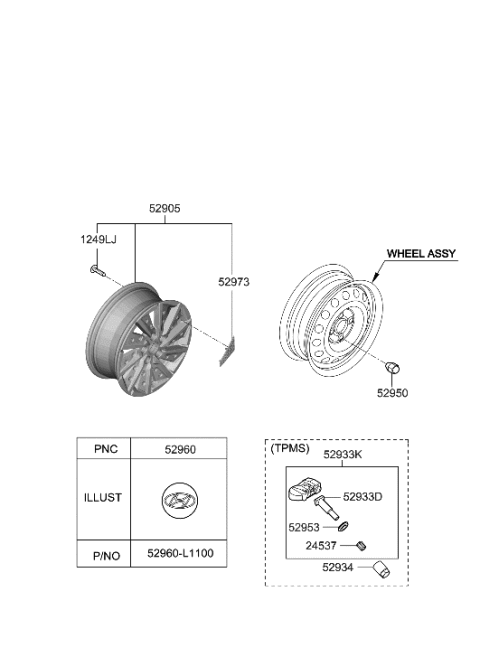 52905
1249LJ
52973
WHEEL ASSY
52950

| PNC | 52960 |
|---|---|
| ILLUST | |
| P/NO | 52960-L1100 |

(TPMS)
52933K
52933D
52953
24537
52934